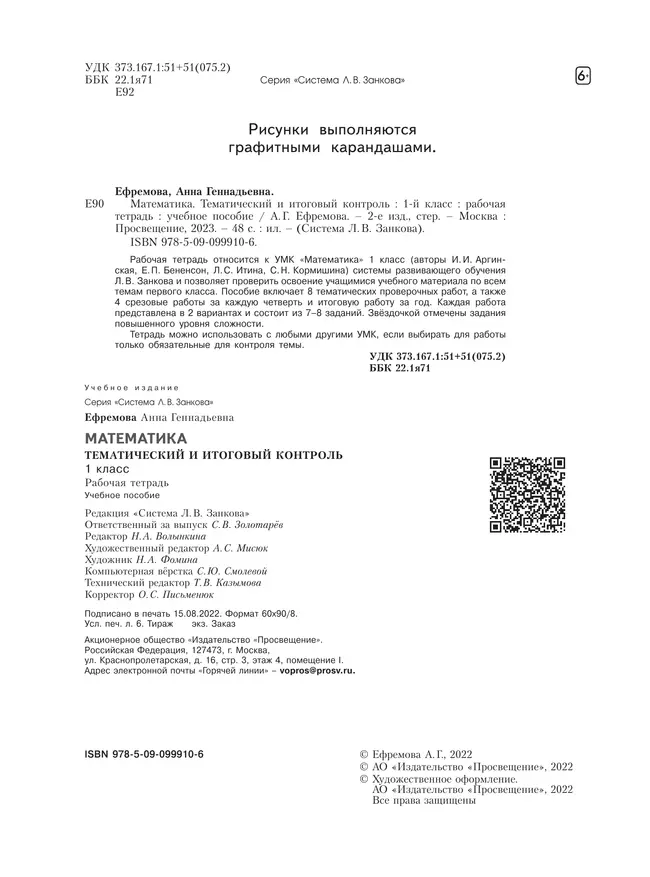 УДК 373.167.1:51+51(075.2)
ББК 22.1я71
Е92

Серия «Система Л. В. Занкова»

6+

Рисунки выполняются графитными карандашами.

Ефремова, Анна Геннадьевна.

Е90 Математика. Тематический и итоговый контроль : 1-й класс : рабочая тетрадь : учебное пособие / А. Г. Ефремова. – 2-е изд., стер. – Москва : Просвещение, 2023. – 48 с. : ил. – (Система Л. В. Занкова).
ISBN 978-5-09-099910-6.

Рабочая тетрадь относится к УМК «Математика» 1 класс (авторы И. И. Аргинская, Е. П. Бененсон, Л. С. Итина, С. Н. Кормишина) системы развивающего обучения Л. В. Занкова и позволяет проверить освоение учащимися учебного материала по всем темам первого класса. Пособие включает 8 тематических проверочных работ, а также 4 срезовые работы за каждую четверть и итоговую работу за год. Каждая работа представлена в 2 вариантах и состоит из 7–8 заданий. Звёздочкой отмечены задания повышенного уровня сложности.

Тетрадь можно использовать с любыми другими УМК, если выбирать для работы только обязательные для контроля темы.

УДК 373.167.1:51+51(075.2)
ББК 22.1я71

Учебное издание

Серия «Система Л. В. Занкова»

Ефремова Анна Геннадьевна

МАТЕМАТИКА
ТЕМАТИЧЕСКИЙ И ИТОГОВЫЙ КОНТРОЛЬ
1 класс
Рабочая тетрадь
Учебное пособие

Редакция «Система Л. В. Занкова»
Ответственный за выпуск С. В. Золотарёв
Редактор Н. А. Волынкина
Художественный редактор А. С. Мисюк
Художник Н. А. Фомина
Компьютерная вёрстка С. Ю. Смолевой
Технический редактор Т. В. Казымова
Корректор О. С. Письменюк

Подписано в печать 15.08.2022. Формат 60х90/8.
Усл. печ. л. 6. Тираж экз. Заказ

Акционерное общество «Издательство «Просвещение».
Российская Федерация, 127473, г. Москва,
ул. Краснопролетарская, д. 16, стр. 3, этаж 4, помещение I.
Адрес электронной почты «Горячей линии» – vopros@prosv.ru.

ISBN 978-5-09-099910-6

© Ефремова А. Г., 2022
© АО «Издательство «Просвещение», 2022
© Художественное оформление.
АО «Издательство «Просвещение», 2022
Все права защищены